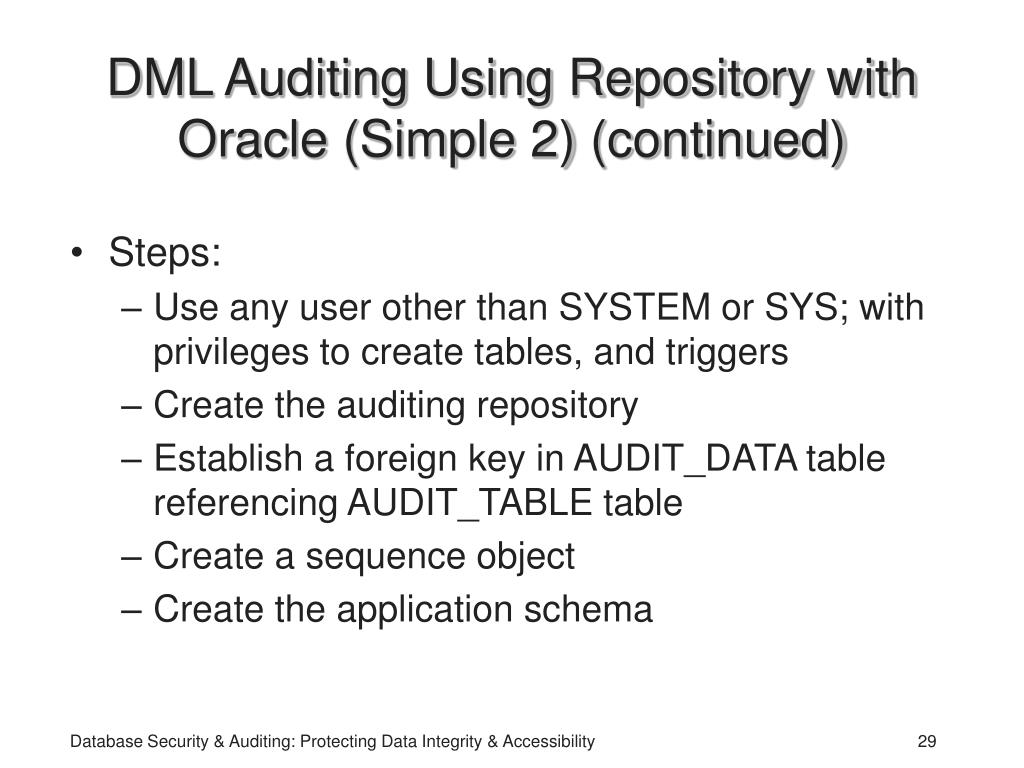 DML Auditing Using Repository with Oracle (Simple 2) (continued)

• Steps:
– Use any user other than SYSTEM or SYS; with privileges to create tables, and triggers
– Create the auditing repository
– Establish a foreign key in AUDIT_DATA table referencing AUDIT_TABLE table
– Create a sequence object
– Create the application schema

Database Security & Auditing: Protecting Data Integrity & Accessibility

29